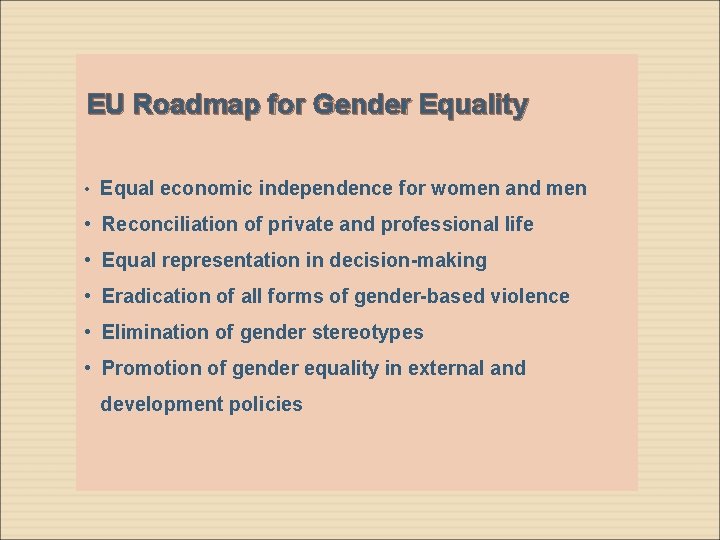 EU Roadmap for Gender Equality

• Equal economic independence for women and men
• Reconciliation of private and professional life
• Equal representation in decision-making
• Eradication of all forms of gender-based violence
• Elimination of gender stereotypes
• Promotion of gender equality in external and development policies